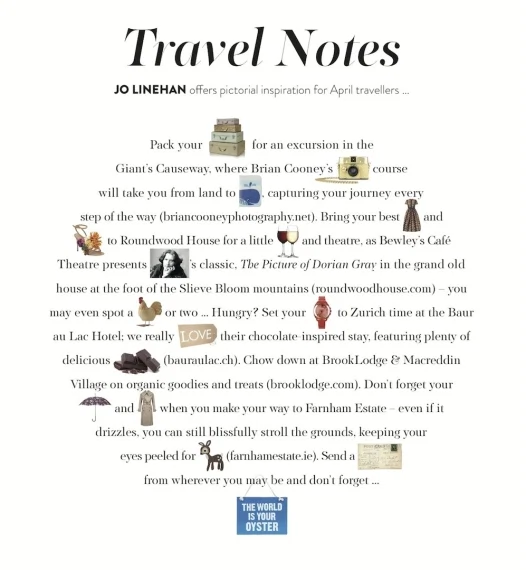 Travel Notes

JO LINEHAN offers pictorial inspiration for April travellers ...

Pack your for an excursion in the Giant's Causeway, where Brian Cooney's course will take you from land to , capturing your journey every step of the way (briancooneyphotography.net). Bring your best and to Roundwood House for a little and theatre, as Bewley's Café Theatre presents 's classic, The Picture of Dorian Gray in the grand old house at the foot of the Slieve Bloom mountains (roundwoodhouse.com) – you may even spot a or two ... Hungry? Set your to Zurich time at the Baur au Lac Hotel; we really LOVE their chocolate-inspired stay, featuring plenty of delicious (bauraulac.ch). Chow down at BrookLodge & Macreddin Village on organic goodies and treats (brooklodge.com). Don't forget your and when you make your way to Farnham Estate – even if it drizzles, you can still blissfully stroll the grounds, keeping your eyes peeled for (farnhamestate.ie). Send a from wherever you may be and don't forget ...

THE WORLD
IS YOUR
OYSTER